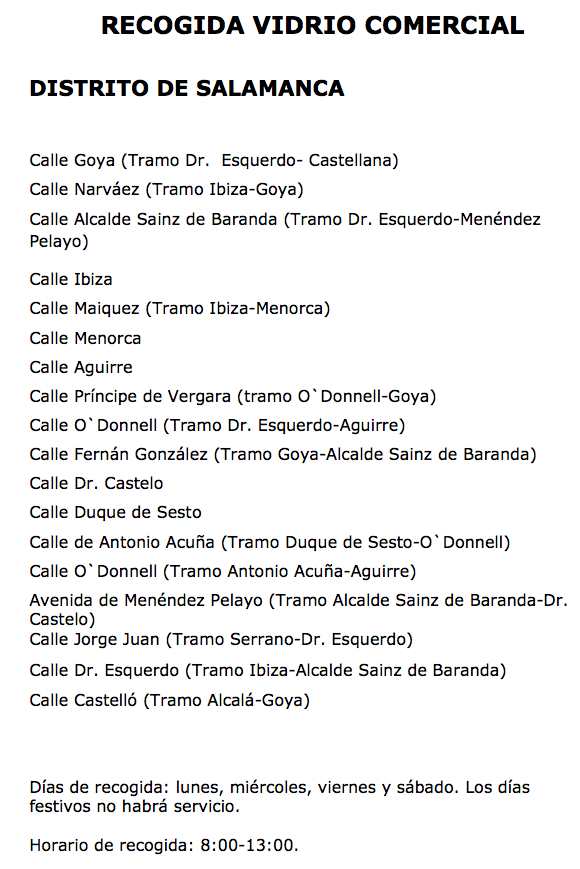 RECOGIDA VIDRIO COMERCIAL

DISTRITO DE SALAMANCA

Calle Goya (Tramo Dr. Esquerdo- Castellana)

Calle Narváez (Tramo Ibiza-Goya)

Calle Alcalde Sainz de Baranda (Tramo Dr. Esquerdo-Menéndez Pelayo)

Calle Ibiza

Calle Maiquez (Tramo Ibiza-Menorca)

Calle Menorca

Calle Aguirre

Calle Príncipe de Vergara (tramo O`Donnell-Goya)

Calle O`Donnell (Tramo Dr. Esquerdo-Aguirre)

Calle Fernán González (Tramo Goya-Alcalde Sainz de Baranda)

Calle Dr. Castelo

Calle Duque de Sesto

Calle de Antonio Acuña (Tramo Duque de Sesto-O`Donnell)

Calle O`Donnell (Tramo Antonio Acuña-Aguirre)

Avenida de Menéndez Pelayo (Tramo Alcalde Sainz de Baranda-Dr. Castelo)

Calle Jorge Juan (Tramo Serrano-Dr. Esquerdo)

Calle Dr. Esquerdo (Tramo Ibiza-Alcalde Sainz de Baranda)

Calle Castelló (Tramo Alcalá-Goya)

Días de recogida: lunes, miércoles, viernes y sábado. Los días festivos no habrá servicio.

Horario de recogida: 8:00-13:00.